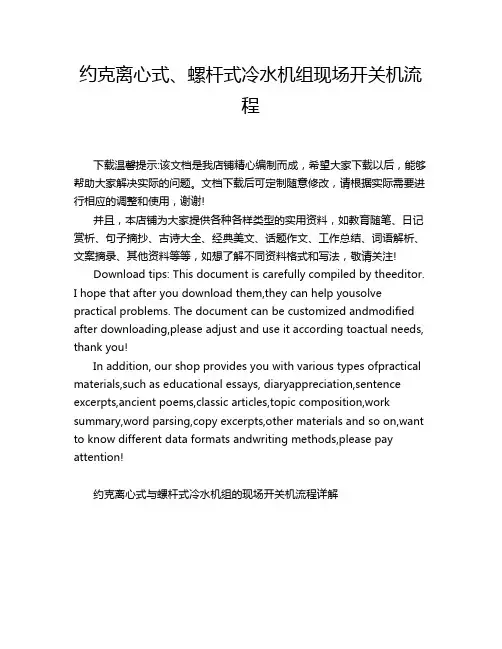 约克离心式、螺杆式冷水机组现场开关机流程

下载温馨提示:该文档是我店铺精心编制而成，希望大家下载以后，能够帮助大家解决实际的问题。文档下载后可定制随意修改，请根据实际需要进行相应的调整和使用，谢谢!

并且，本店铺为大家提供各种各样类型的实用资料，如教育随笔、日记赏析、句子摘抄、古诗大全、经典美文、话题作文、工作总结、词语解析、文案摘录、其他资料等等，如想了解不同资料格式和写法，敬请关注!

Download tips: This document is carefully compiled by theeditor. I hope that after you download them,they can help yousolve practical problems. The document can be customized andmodified after downloading,please adjust and use it according toactual needs, thank you!

In addition, our shop provides you with various types ofpractical materials,such as educational essays, diaryappreciation,sentence excerpts,ancient poems,classic articles,topic composition,work summary,word parsing,copy excerpts,other materials and so on,want to know different data formats andwriting methods,please pay attention!

约克离心式与螺杆式冷水机组的现场开关机流程详解